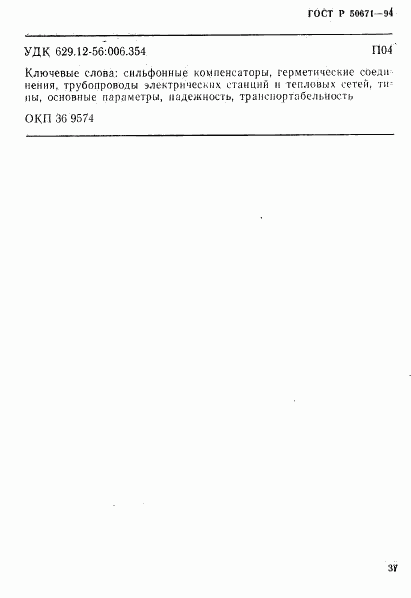 ГОСТ Р 50671—94

УДК 629.12-56:006.354 П04

Ключевые слова: сильфонные компенсаторы, герметические соединения, трубопроводы электрических станций и тепловых сетей, типы, основные параметры, надежность, транспортабельность

ОКП 36 9574

37